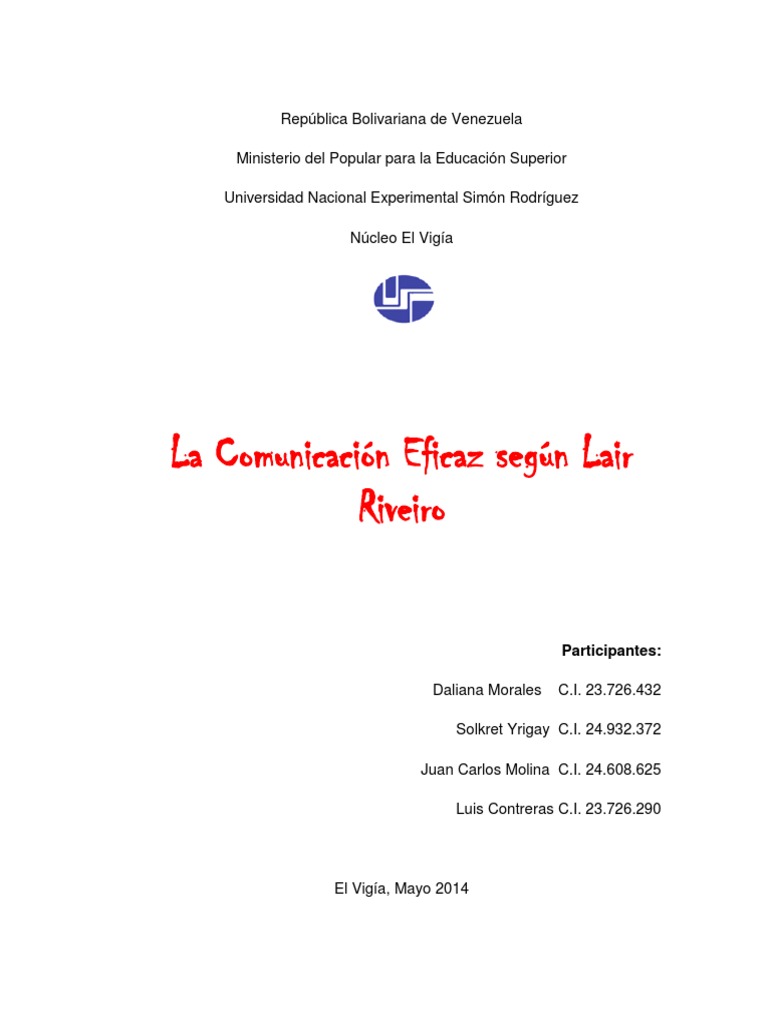 República Bolivariana de Venezuela

Ministerio del Popular para la Educación Superior

Universidad Nacional Experimental Simón Rodríguez

Núcleo El Vigía

La Comunicación Eficaz según Lair Riveiro

Participantes:

Daliana Morales C.I. 23.726.432

Solkret Yrigay C.I. 24.932.372

Juan Carlos Molina C.I. 24.608.625

Luis Contreras C.I. 23.726.290

El Vigía, Mayo 2014